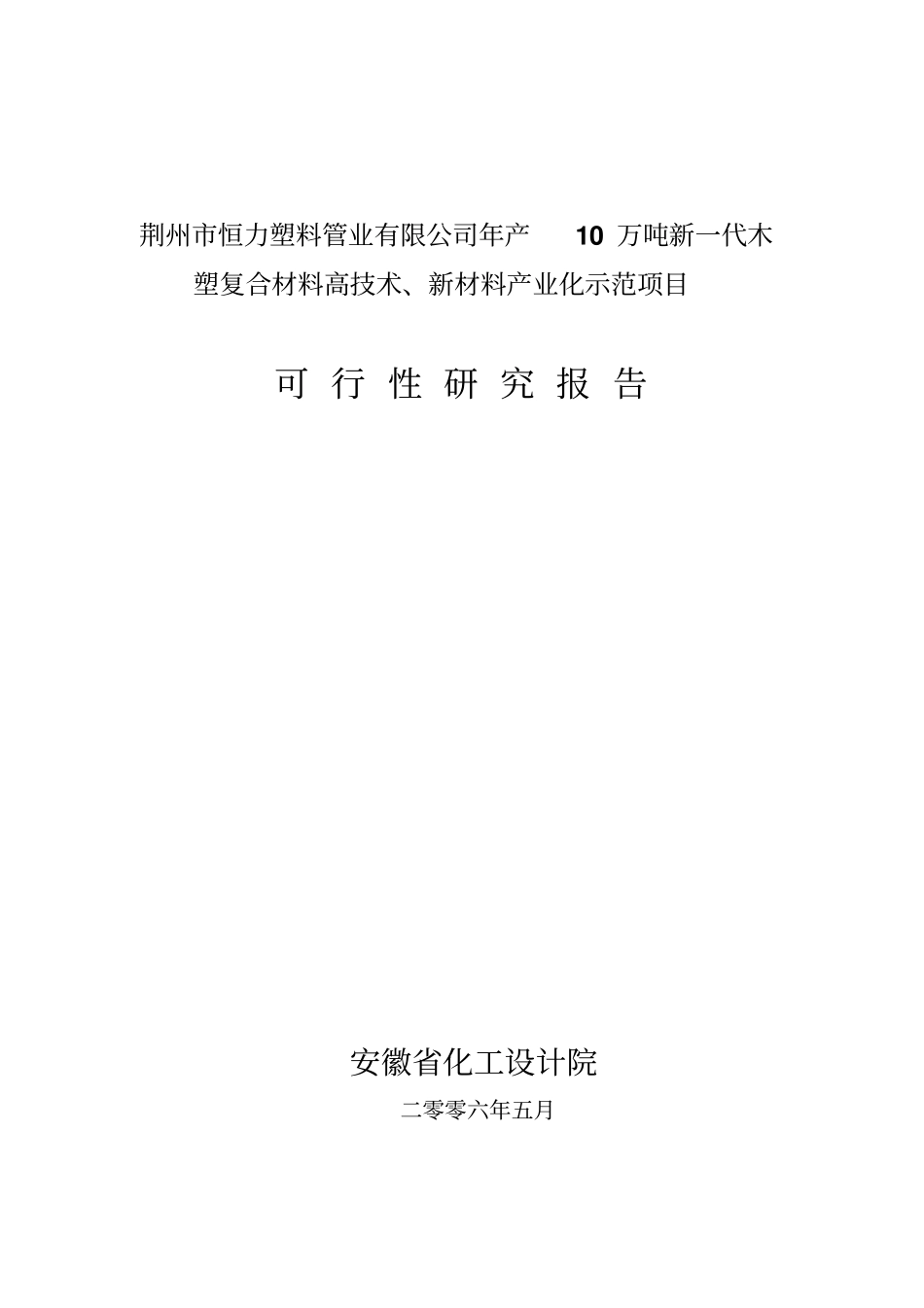 荆州市恒力塑料管业有限公司年产10万吨新一代木塑复合材料高技术、新材料产业化示范项目

可行性研究报告

安徽省化工设计院

二零零六年五月